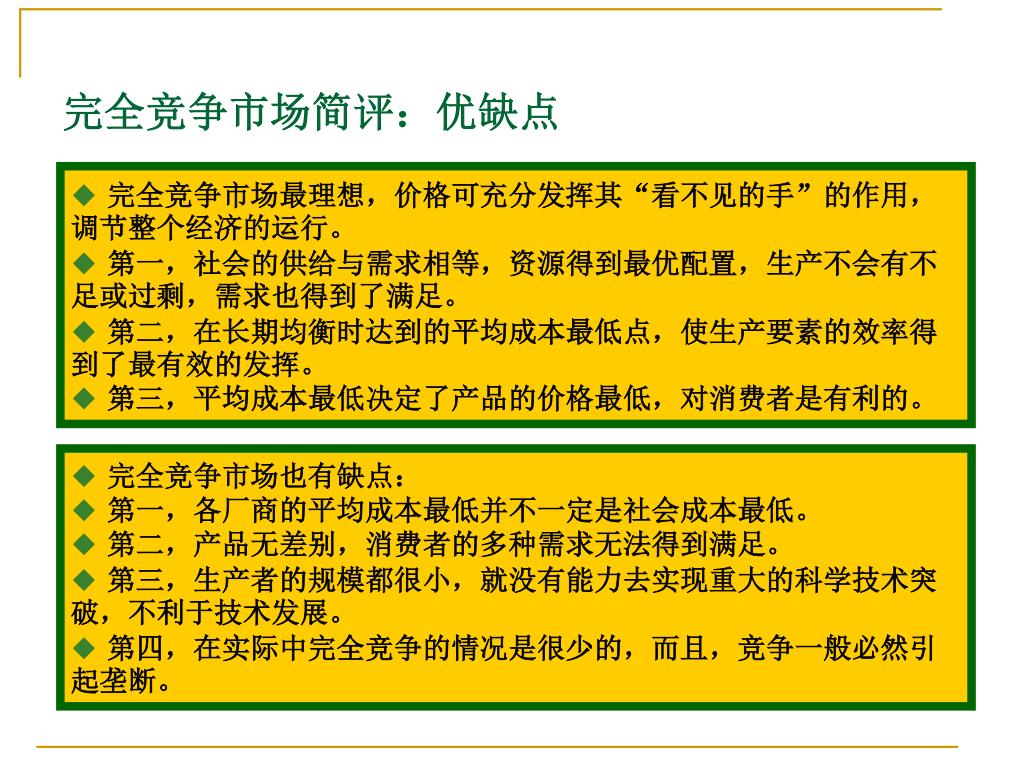 完全竞争市场简评：优缺点

◆ 完全竞争市场最理想，价格可充分发挥其“看不见的手”的作用，调节整个经济的运行。
◆ 第一，社会的供给与需求相等，资源得到最优配置，生产不会有不足或过剩，需求也得到了满足。
◆ 第二，在长期均衡时达到的平均成本最低点，使生产要素的效率得到了最有效的发挥。
◆ 第三，平均成本最低决定了产品的价格最低，对消费者是有利的。

◆ 完全竞争市场也有缺点：
◆ 第一，各厂商的平均成本最低并不一定是社会成本最低。
◆ 第二，产品无差别，消费者的多种需求无法得到满足。
◆ 第三，生产者的规模都很小，就没有能力去实现重大的科学技术突破，不利于技术发展。
◆ 第四，在实际中完全竞争的情况是很少的，而且，竞争一般必然引起垄断。